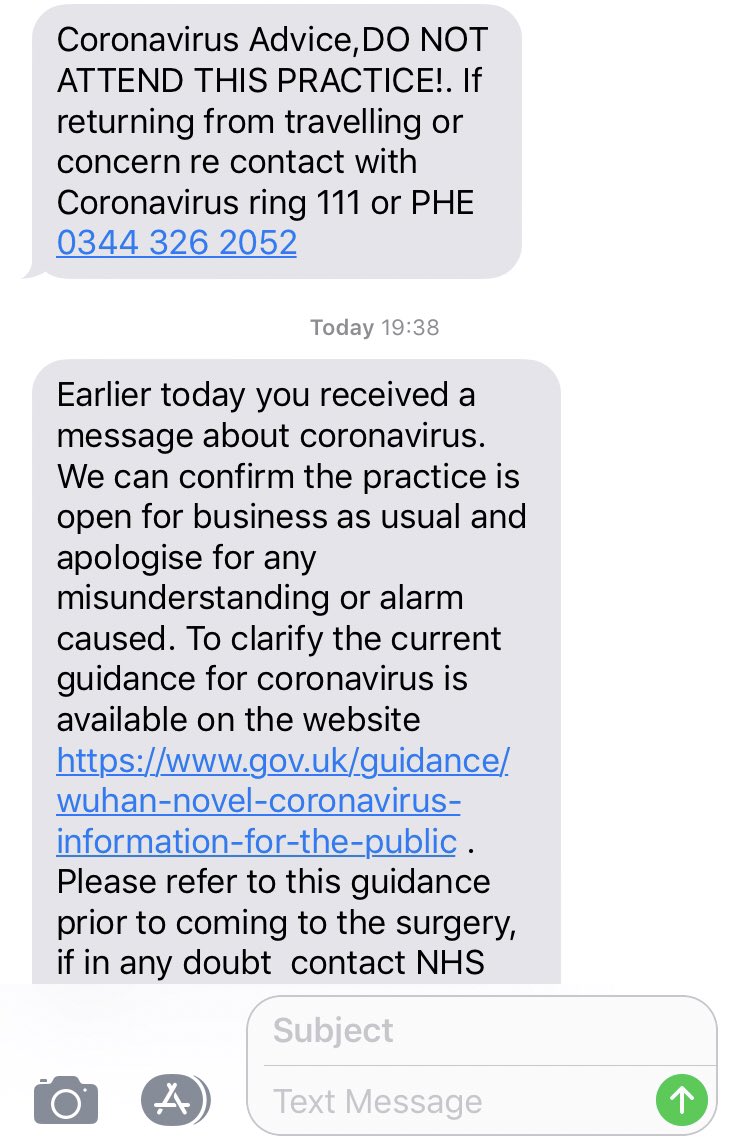 Coronavirus Advice,DO NOT ATTEND THIS PRACTICE!. If returning from travelling or concern re contact with Coronavirus ring 111 or PHE 0344 326 2052

Today 19:38

Earlier today you received a message about coronavirus. We can confirm the practice is open for business as usual and apologise for any misunderstanding or alarm caused. To clarify the current guidance for coronavirus is available on the website https://www.gov.uk/guidance/wuhan-novel-coronavirus-information-for-the-public . Please refer to this guidance prior to coming to the surgery, if in any doubt contact NHS

Subject

Text Message